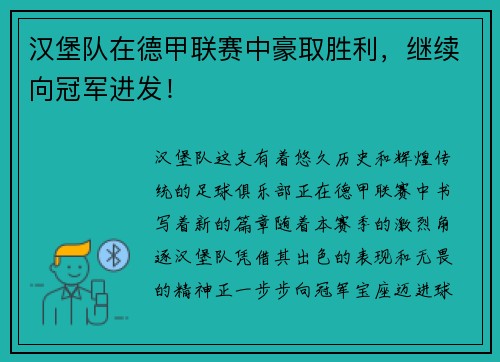 汉堡队在德甲联赛中豪取胜利，继续向冠军进发！

汉堡队这支有着悠久历史和辉煌传统的足球俱乐部正在德甲联赛中书写着新的篇章随着本赛季的激烈角逐汉堡队凭借其出色的表现和无畏的精神正一步步向冠军宝座迈进球